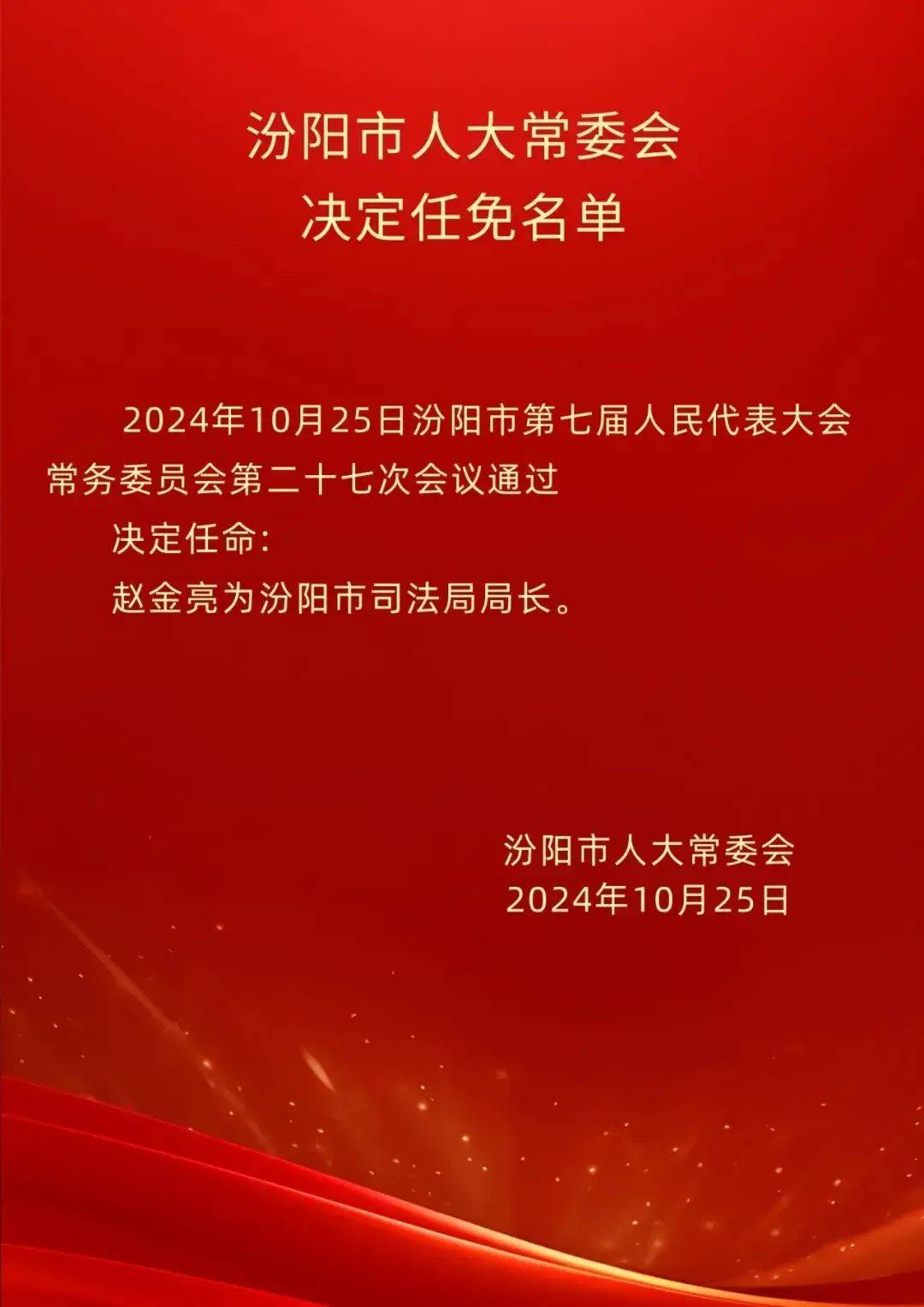 汾阳市人大常委会
决定任免名单

2024年10月25日汾阳市第七届人民代表大会常务委员会第二十七次会议通过

决定任命：

赵金亮为汾阳市司法局局长。

汾阳市人大常委会
2024年10月25日